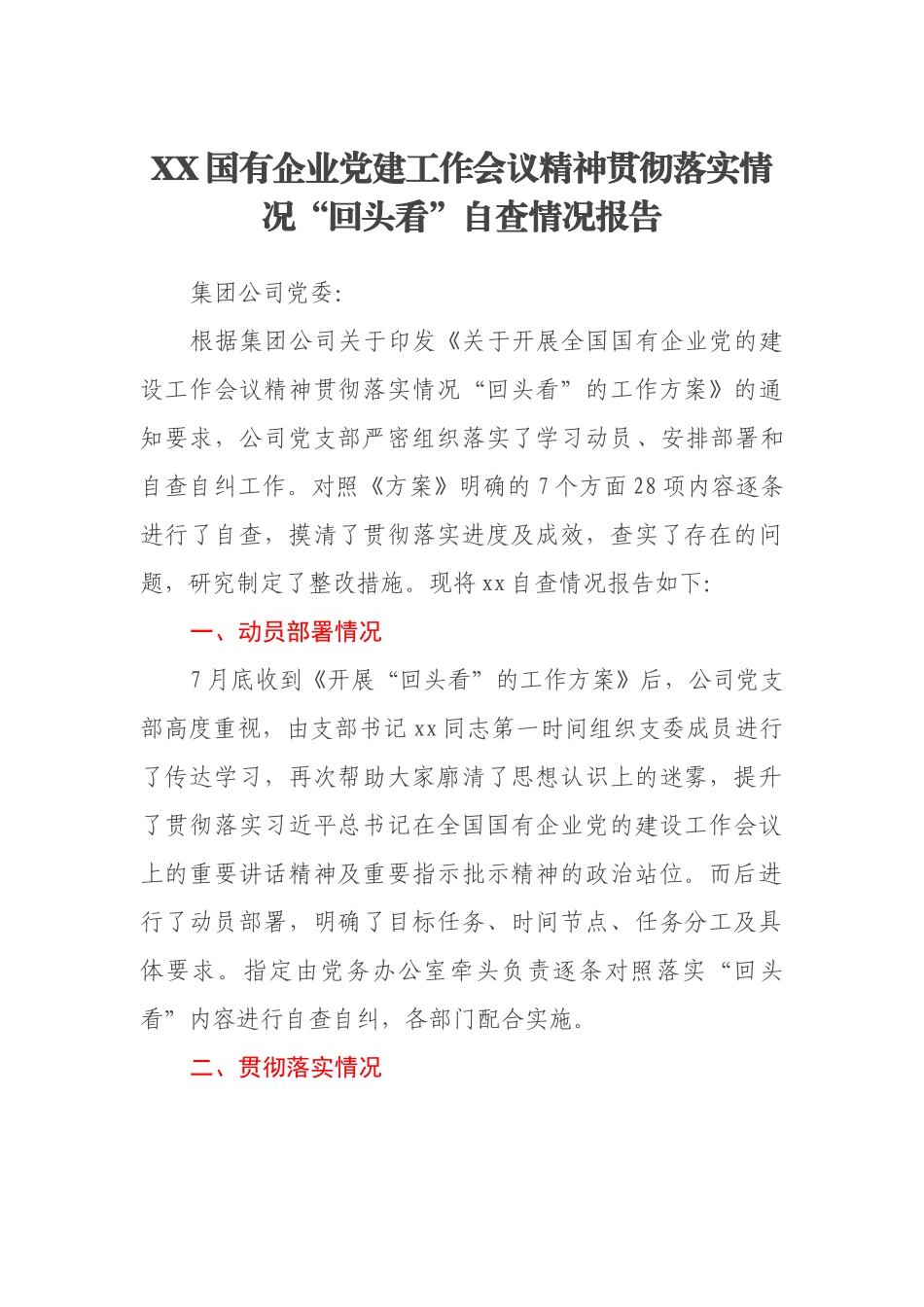 XX国有企业党建工作会议精神贯彻落实情况“回头看”自查情况报告

集团公司党委：

根据集团公司关于印发《关于开展全国国有企业党的建设工作会议精神贯彻落实情况“回头看”的工作方案》的通知要求，公司党支部严密组织落实了学习动员、安排部署和自查自纠工作。对照《方案》明确的7个方面28项内容逐条进行了自查，摸清了贯彻落实进度及成效，查实了存在的问题，研究制定了整改措施。现将xx自查情况报告如下：

一、动员部署情况

7月底收到《开展“回头看”的工作方案》后，公司党支部高度重视，由支部书记xx同志第一时间组织支委成员进行了传达学习，再次帮助大家廓清了思想认识上的迷雾，提升了贯彻落实习近平总书记在全国国有企业党的建设工作会议上的重要讲话精神及重要指示批示精神的政治站位。而后进行了动员部署，明确了目标任务、时间节点、任务分工及具体要求。指定由党务办公室牵头负责逐条对照落实“回头看”内容进行自查自纠，各部门配合实施。

二、贯彻落实情况